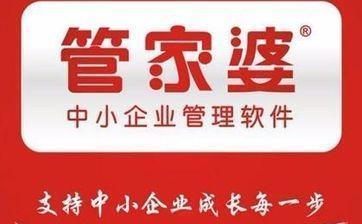 管家婆®

中小企业管理软件

支持中小企业成长每一步